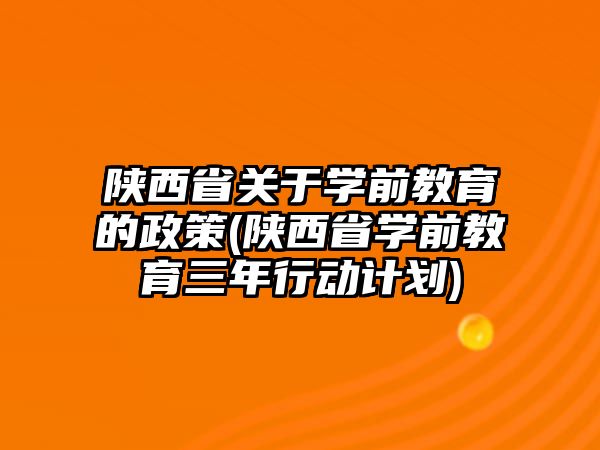 陕西省关于学前教育的政策(陕西省学前教育三年行动计划)